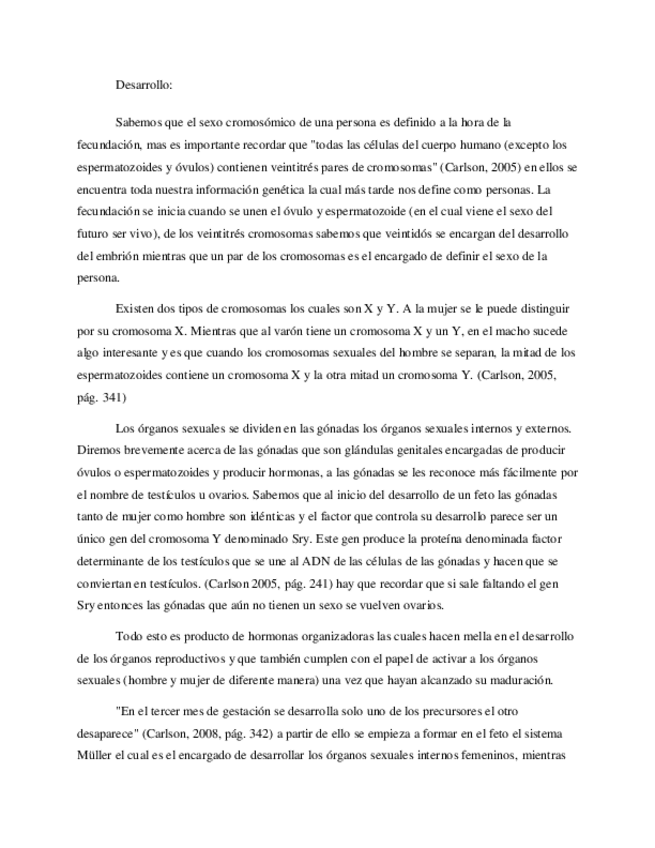 Desarrollo:

Sabemos que el sexo cromosómico de una persona es definido a la hora de la fecundación, mas es importante recordar que "todas las células del cuerpo humano (excepto los espermatozoides y óvulos) contienen veintitrés pares de cromosomas" (Carlson, 2005) en ellos se encuentra toda nuestra información genética la cual más tarde nos define como personas. La fecundación se inicia cuando se unen el óvulo y espermatozoide (en el cual viene el sexo del futuro ser vivo), de los veintitrés cromosomas sabemos que veintidós se encargan del desarrollo del embrión mientras que un par de los cromosomas es el encargado de definir el sexo de la persona.

Existen dos tipos de cromosomas los cuales son X y Y. A la mujer se le puede distinguir por su cromosoma X. Mientras que al varón tiene un cromosoma X y un Y, en el macho sucede algo interesante y es que cuando los cromosomas sexuales del hombre se separan, la mitad de los espermatozoides contiene un cromosoma X y la otra mitad un cromosoma Y. (Carlson, 2005, pág. 341)

Los órganos sexuales se dividen en las gónadas los órganos sexuales internos y externos. Diremos brevemente acerca de las gónadas que son glándulas genitales encargadas de producir óvulos o espermatozoides y producir hormonas, a las gónadas se les reconoce más fácilmente por el nombre de testículos u ovarios. Sabemos que al inicio del desarrollo de un feto las gónadas tanto de mujer como hombre son idénticas y el factor que controla su desarrollo parece ser un único gen del cromosoma Y denominado Sry. Este gen produce la proteína denominada factor determinante de los testículos que se une al ADN de las células de las gónadas y hacen que se conviertan en testículos. (Carlson 2005, pág. 241) hay que recordar que si sale faltando el gen Sry entonces las gónadas que aún no tienen un sexo se vuelven ovarios.

Todo esto es producto de hormonas organizadoras las cuales hacen mella en el desarrollo de los órganos reproductivos y que también cumplen con el papel de activar a los órganos sexuales (hombre y mujer de diferente manera) una vez que hayan alcanzado su maduración.

"En el tercer mes de gestación se desarrolla solo uno de los precursores el otro desaparece" (Carlson, 2008, pág. 342) a partir de ello se empieza a formar en el feto el sistema Müller el cual es el encargado de desarrollar los órganos sexuales internos femeninos, mientras